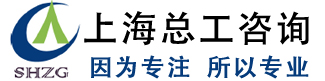 SHZG
上海总工咨询
因为专注 所以专业